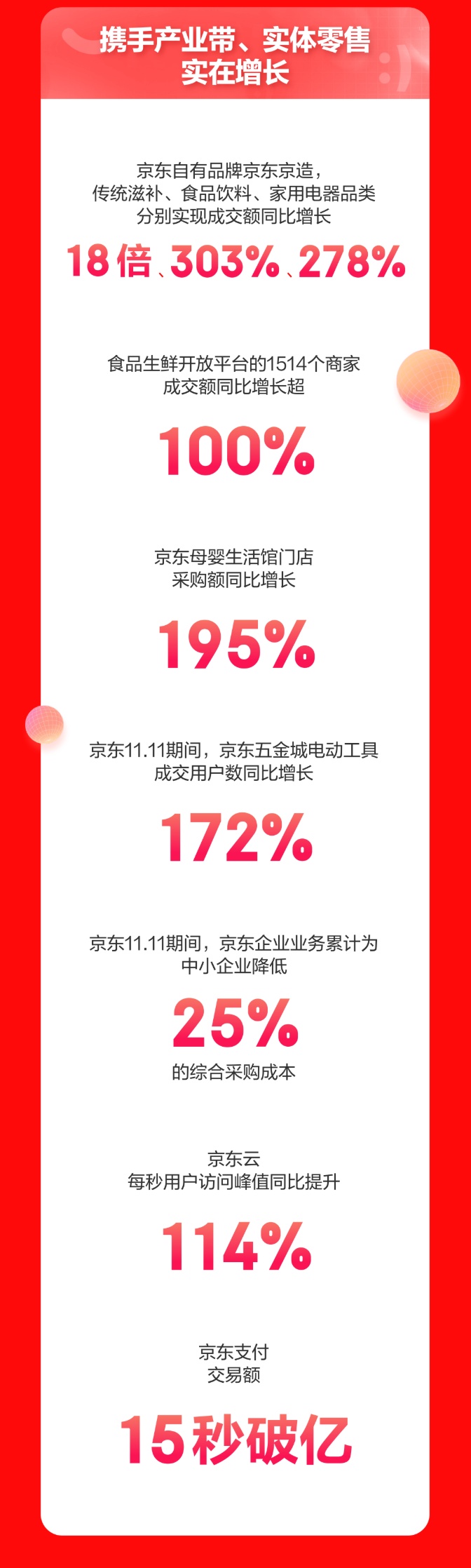 携手产业带、实体零售
实在增长

京东自有品牌京东京造，
传统滋补、食品饮料、家用电器品类
分别实现成交额同比增长

18倍、303%、278%

食品生鲜开放平台的1514个商家
成交额同比增长超

100%

京东母婴生活馆门店
采购额同比增长

195%

京东11.11期间，京东五金城电动工具
成交用户数同比增长

172%

京东11.11期间，京东企业业务累计为
中小企业降低

25%

的综合采购成本

京东云
每秒用户访问峰值同比提升

114%

京东支付
交易额

15秒破亿